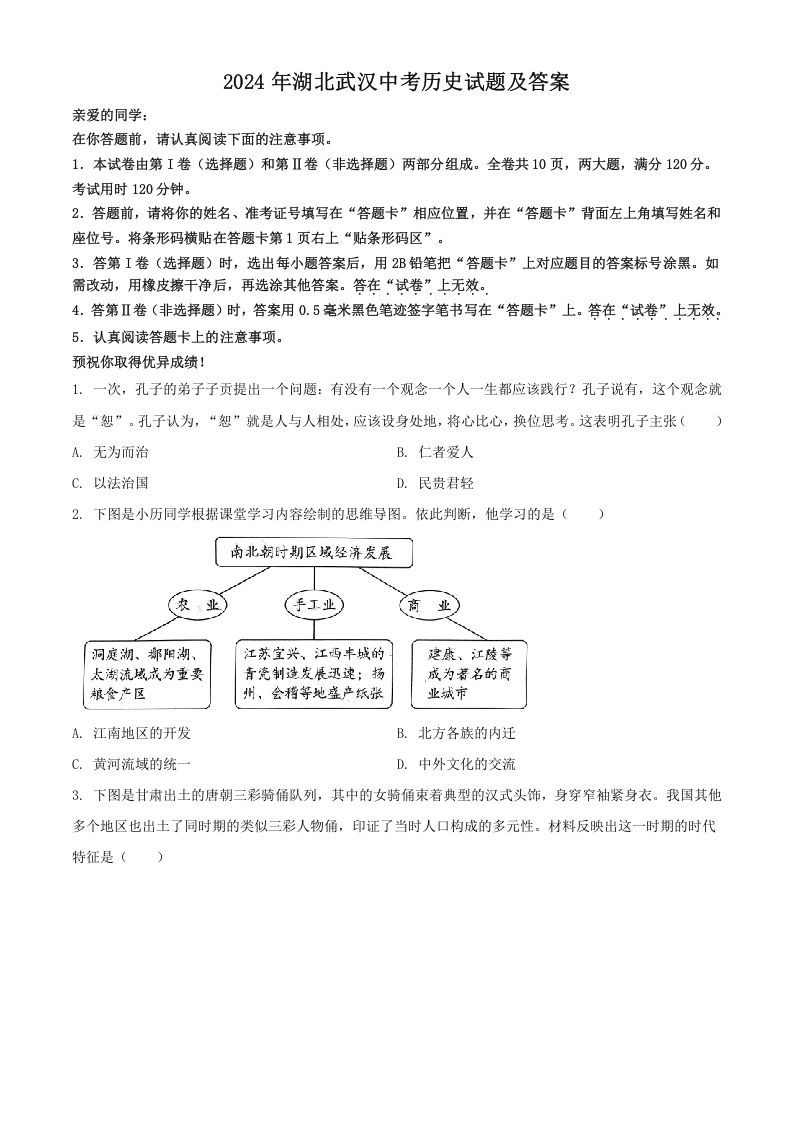 2024 年湖北武汉中考历史试题及答案

亲爱的同学：

在你答题前，请认真阅读下面的注意事项。

1．本试卷由第Ⅰ卷（选择题）和第Ⅱ卷（非选择题）两部分组成。全卷共 10 页，两大题，满分 120 分。考试用时 120 分钟。

2．答题前，请将你的姓名、准考证号填写在“答题卡”相应位置，并在“答题卡”背面左上角填写姓名和座位号。将条形码横贴在答题卡第 1 页右上“贴条形码区”。

3．答第Ⅰ卷（选择题）时，选出每小题答案后，用 2B 铅笔把“答题卡”上对应题目的答案标号涂黑。如需改动，用橡皮擦干净后，再选涂其他答案。答在“试卷”上无效。

4．答第Ⅱ卷（非选择题）时，答案用 0.5 毫米黑色笔迹签字笔书写在“答题卡”上。答在“试卷”上无效。

5．认真阅读答题卡上的注意事项。

预祝你取得优异成绩！

1. 一次，孔子的弟子子贡提出一个问题：有没有一个观念一个人一生都应该践行？孔子说有，这个观念就是“恕”。孔子认为，“恕”就是人与人相处，应该设身处地，将心比心，换位思考。这表明孔子主张（　　）

A. 无为而治

B. 仁者爱人

C. 以法治国

D. 民贵君轻

2. 下图是小历同学根据课堂学习内容绘制的思维导图。依此判断，他学习的是（　　）

南北朝时期区域经济发展

农　业

手工业

商　业

洞庭湖、鄱阳湖、太湖流域成为重要粮食产区

江苏宜兴、江西丰城的青瓷制造发展迅速；扬州、会稽等地盛产纸张

建康、江陵等成为著名的商业城市

A. 江南地区的开发

B. 北方各族的内迁

C. 黄河流域的统一

D. 中外文化的交流

3. 下图是甘肃出土的唐朝三彩骑俑队列，其中的女骑俑束着典型的汉式头饰，身穿窄袖紧身衣。我国其他多个地区也出土了同时期的类似三彩人物俑，印证了当时人口构成的多元性。材料反映出这一时期的时代特征是（　　）